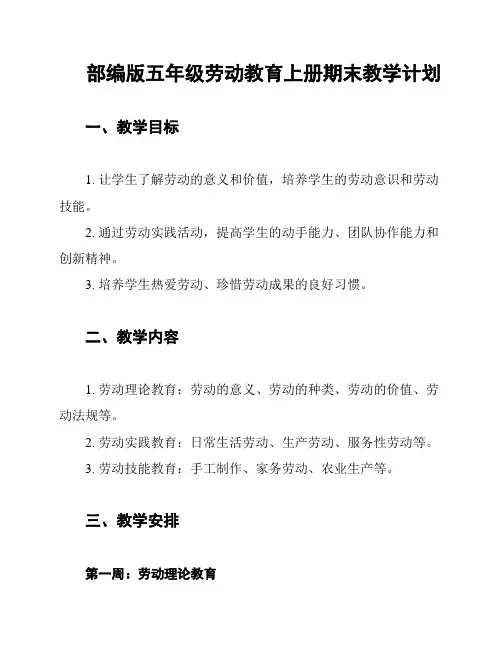 部编版五年级劳动教育上册期末教学计划

一、教学目标

1. 让学生了解劳动的意义和价值，培养学生的劳动意识和劳动技能。

2. 通过劳动实践活动，提高学生的动手能力、团队协作能力和创新精神。

3. 培养学生热爱劳动、珍惜劳动成果的良好习惯。

二、教学内容

1. 劳动理论教育：劳动的意义、劳动的种类、劳动的价值、劳动法规等。

2. 劳动实践教育：日常生活劳动、生产劳动、服务性劳动等。

3. 劳动技能教育：手工制作、家务劳动、农业生产等。

三、教学安排

第一周：劳动理论教育